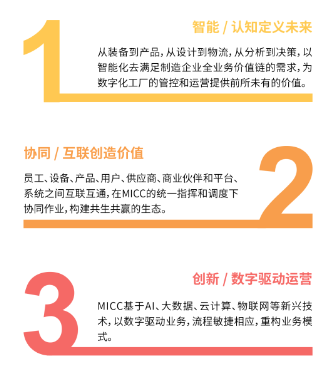 1

智能 / 认知定义未来

从装备到产品，从设计到物流，从分析到决策，以智能化去满足制造企业全业务价值链的需求，为数字化工厂的管控和运营提供前所未有的价值。

协同 / 互联创造价值

2

员工、设备、产品、用户、供应商、商业伙伴和平台、系统之间互联互通，在MICC的统一指挥和调度下协同作业，构建共生共赢的生态。

3

创新 / 数字驱动运营

MICC基于AI、大数据、云计算、物联网等新兴技术，以数字驱动业务，流程敏捷相应，重构业务模式。